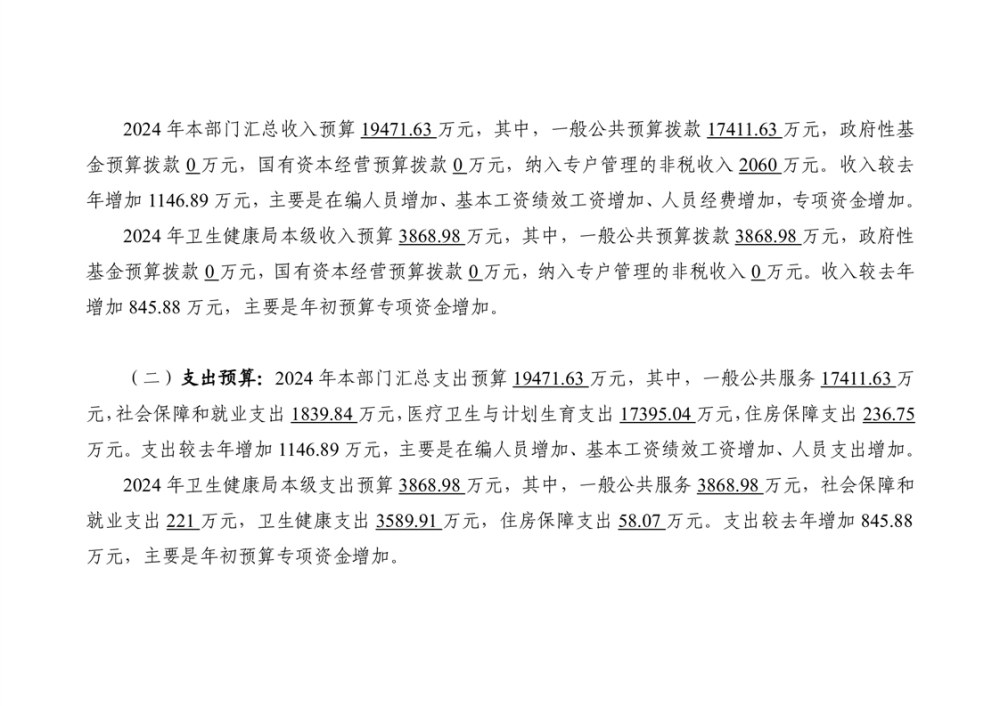 2024 年本部门汇总收入预算 19471.63 万元，其中，一般公共预算拨款 17411.63 万元，政府性基金预算拨款 0 万元，国有资本经营预算拨款 0 万元，纳入专户管理的非税收入 2060 万元。收入较去年增加 1146.89 万元，主要是在编人员增加、基本工资绩效工资增加、人员经费增加，专项资金增加。

2024 年卫生健康局本级收入预算 3868.98 万元，其中，一般公共预算拨款 3868.98 万元，政府性基金预算拨款 0 万元，国有资本经营预算拨款 0 万元，纳入专户管理的非税收入 0 万元。收入较去年增加 845.88 万元，主要是年初预算专项资金增加。

（二）支出预算：2024 年本部门汇总支出预算 19471.63 万元，其中，一般公共服务 17411.63 万元，社会保障和就业支出 1839.84 万元，医疗卫生与计划生育支出 17395.04 万元，住房保障支出 236.75 万元。支出较去年增加 1146.89 万元，主要是在编人员增加、基本工资绩效工资增加、人员支出增加。

2024 年卫生健康局本级支出预算 3868.98 万元，其中，一般公共服务 3868.98 万元，社会保障和就业支出 221 万元，卫生健康支出 3589.91 万元，住房保障支出 58.07 万元。支出较去年增加 845.88 万元，主要是年初预算专项资金增加。